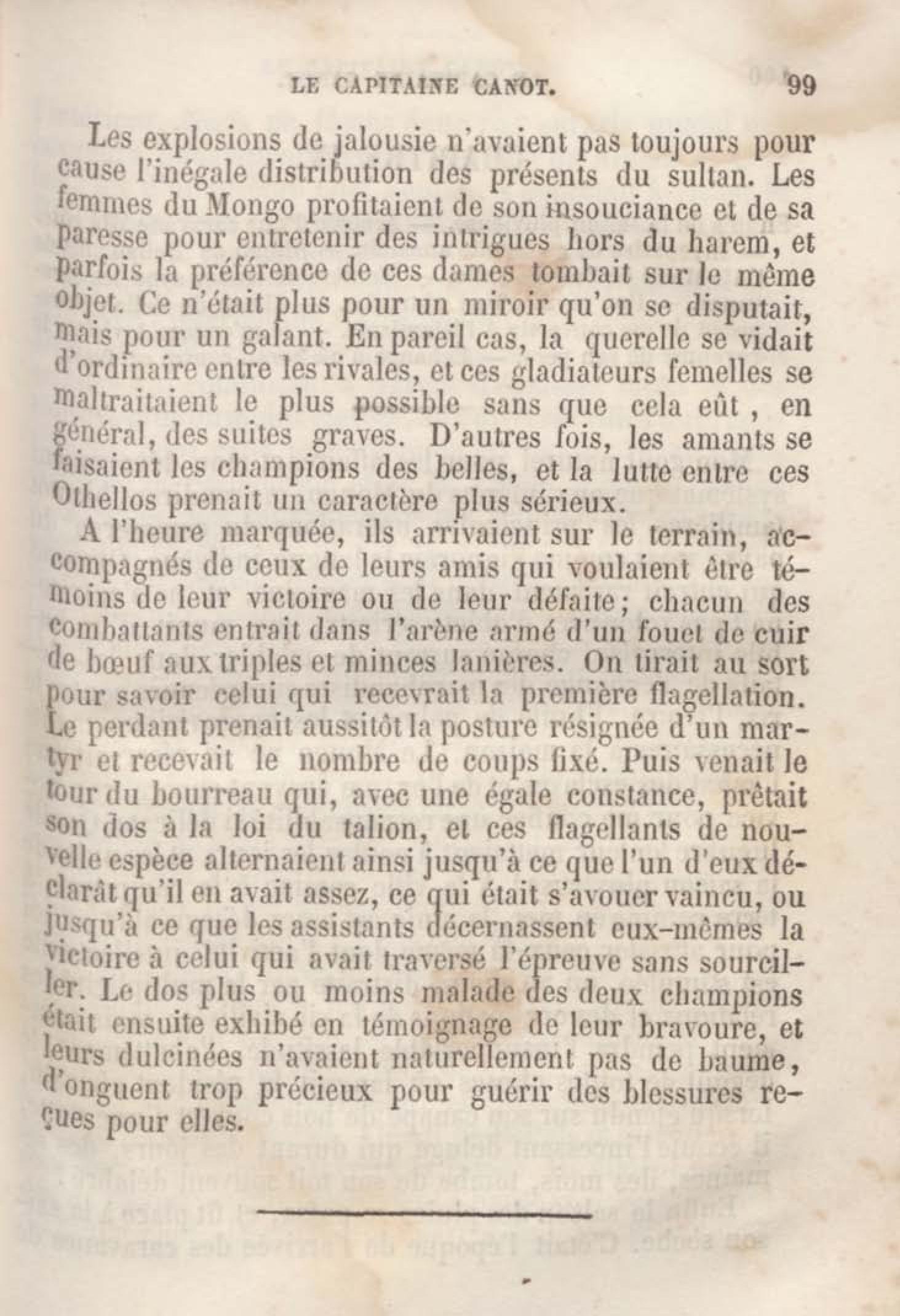 LE CAPITAINE CANOT. 99

Les explosions de jalousie n'avaient pas toujours pour cause l'inégale distribution des présents du sultan. Les femmes du Mongo profitaient de son insouciance et de sa paresse pour entretenir des intrigues hors du harem, et parfois la préférence de ces dames tombait sur le même objet. Ce n'était plus pour un miroir qu'on se disputait, mais pour un galant. En pareil cas, la querelle se vidait d'ordinaire entre les rivales, et ces gladiateurs femelles se maltraitaient le plus possible sans que cela eût, en général, des suites graves. D'autres fois, les amants se faisaient les champions des belles, et la lutte entre ces Othellos prenait un caractère plus sérieux.

A l'heure marquée, ils arrivaient sur le terrain, accompagnés de ceux de leurs amis qui voulaient être témoins de leur victoire ou de leur défaite; chacun des combattants entrait dans l'arène armé d'un fouet de cuir de bœuf aux triples et minces lanières. On tirait au sort pour savoir celui qui recevrait la première flagellation. Le perdant prenait aussitôt la posture résignée d'un martyr et recevait le nombre de coups fixé. Puis venait le tour du bourreau qui, avec une égale constance, prêtait son dos à la loi du talion, et ces flagellants de nouvelle espèce alternaient ainsi jusqu'à ce que l'un d'eux déclarât qu'il en avait assez, ce qui était s'avouer vaincu, ou jusqu'à ce que les assistants décernassent eux-mêmes la victoire à celui qui avait traversé l'épreuve sans sourciller. Le dos plus ou moins malade des deux champions était ensuite exhibé en témoignage de leur bravoure, et leurs dulcinées n'avaient naturellement pas de baume, d'onguent trop précieux pour guérir des blessures reçues pour elles.